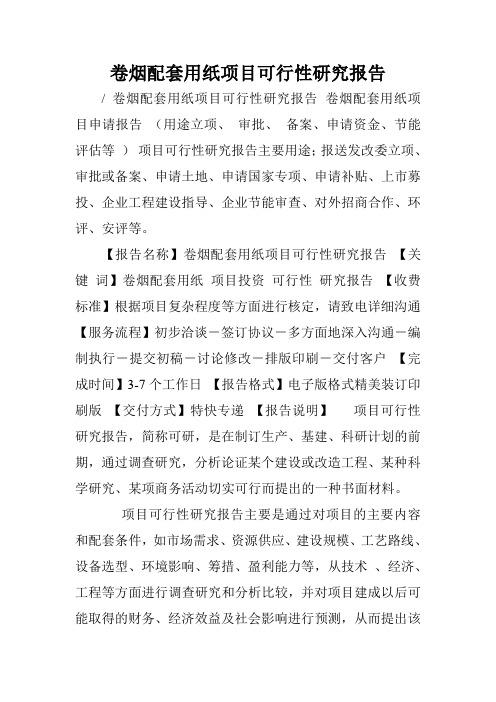 卷烟配套用纸项目可行性研究报告

/ 卷烟配套用纸项目可行性研究报告 卷烟配套用纸项目申请报告 （用途立项、 审批、 备案、申请资金、节能评估等 ） 项目可行性研究报告主要用途：报送发改委立项、审批或备案、申请土地、申请国家专项、申请补贴、上市募投、企业工程建设指导、企业节能审查、对外招商合作、环评、安评等。

【报告名称】卷烟配套用纸项目可行性研究报告 【关键 词】卷烟配套用纸 项目投资 可行性 研究报告 【收费标准】根据项目复杂程度等方面进行核定，请致电详细沟通 【服务流程】初步洽谈－签订协议－多方面地深入沟通－编制执行－提交初稿－讨论修改－排版印刷－交付客户 【完成时间】3-7 个工作日 【报告格式】电子版格式精美装订印刷版 【交付方式】特快专递 【报告说明】 项目可行性研究报告，简称可研，是在制订生产、基建、科研计划的前期，通过调查研究，分析论证某个建设或改造工程、某种科学研究、某项商务活动切实可行而提出的一种书面材料。

项目可行性研究报告主要是通过对项目的主要内容和配套条件，如市场需求、资源供应、建设规模、工艺路线、设备选型、环境影响、筹措、盈利能力等，从技术 、经济、工程等方面进行调查研究和分析比较，并对项目建成以后可能取得的财务、经济效益及社会影响进行预测，从而提出该